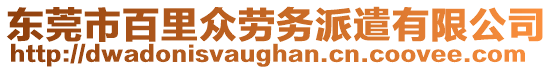 东莞市百里众劳务派遣有限公司
http://dwadonisvaughan.cn.coovee.com